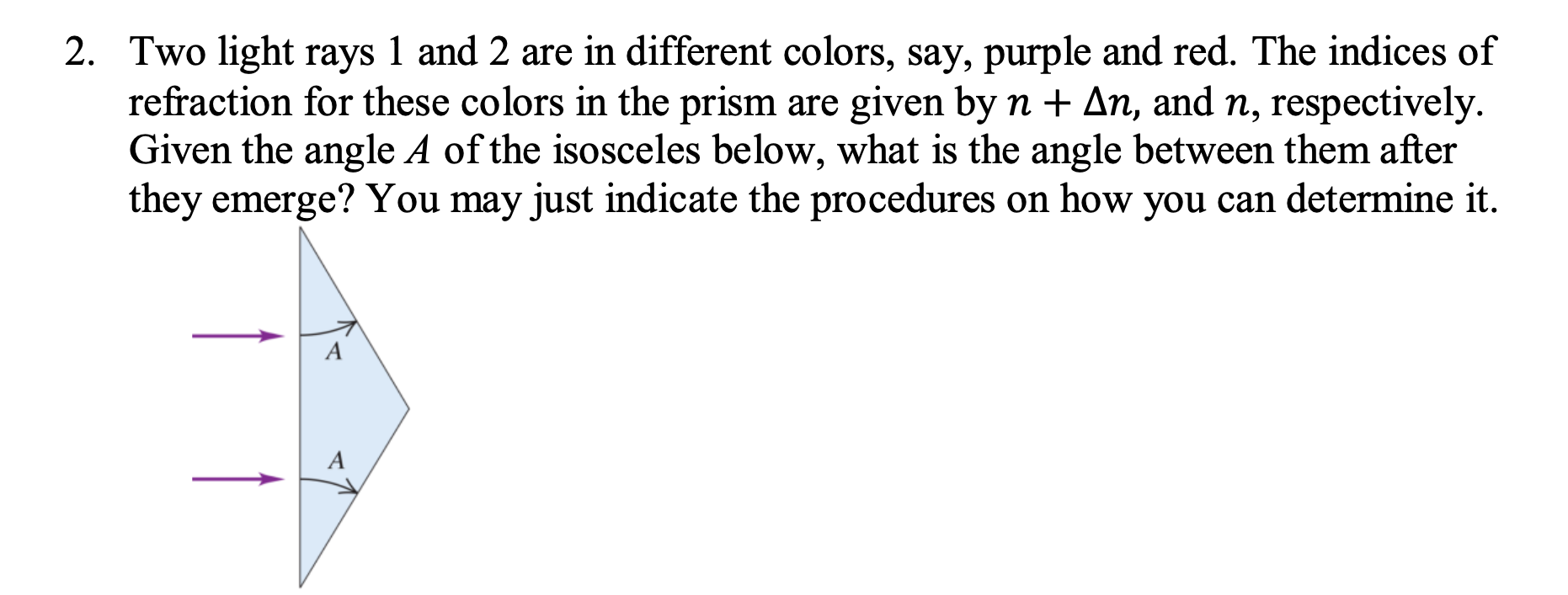 2. Two light rays 1 and 2 are in different colors, say, purple and red. The indices of refraction for these colors in the prism are given by $n + \Delta n$, and $n$, respectively. Given the angle $A$ of the isosceles below, what is the angle between them after they emerge? You may just indicate the procedures on how you can determine it.

$A$

$A$